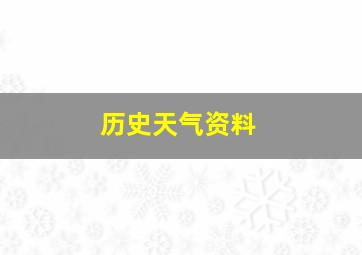 历史天气资料